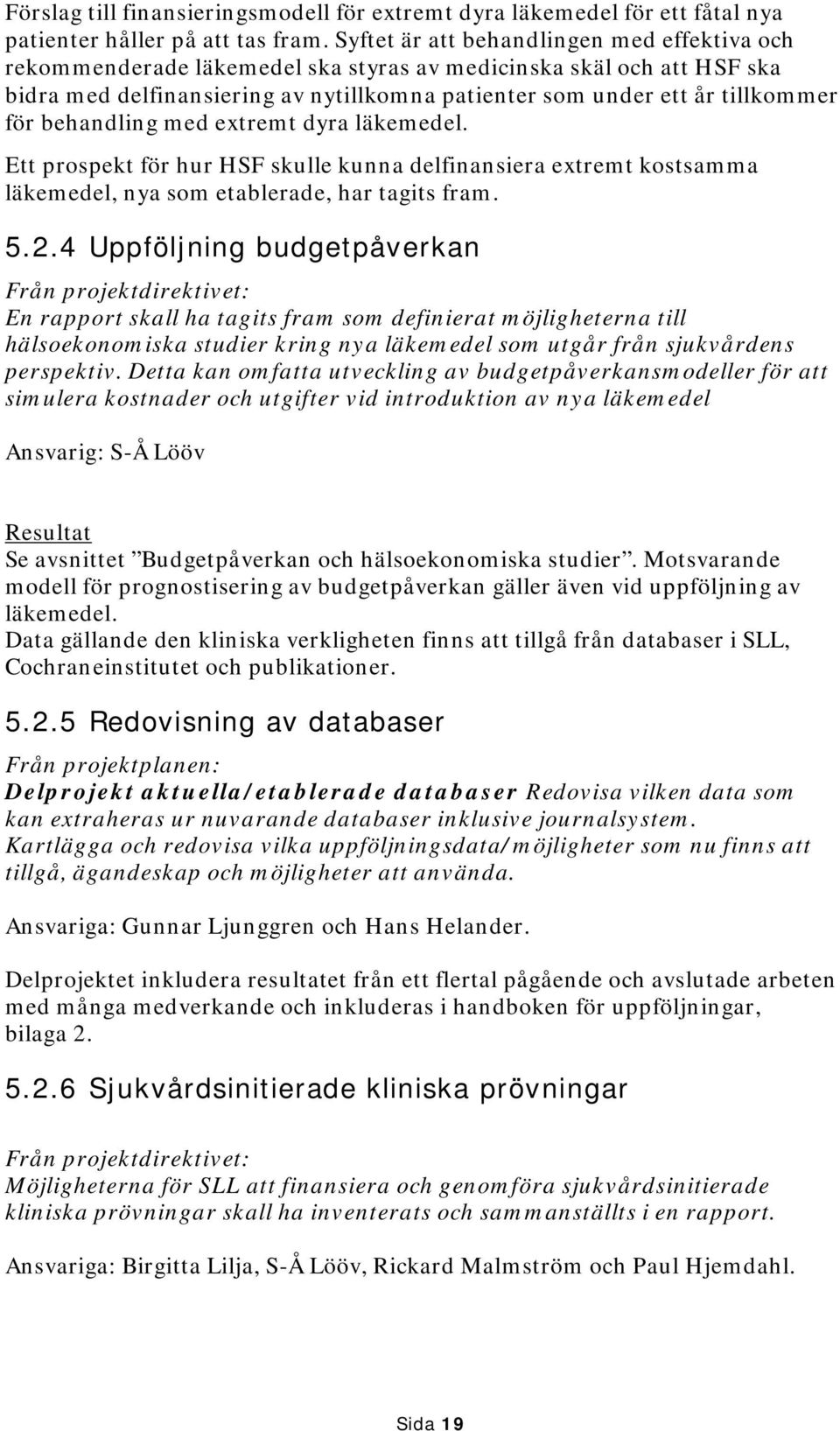 Förslag till finansieringsmodell för extremt dyra läkemedel för ett fåtal nya patienter håller på att tas fram. Syftet är att behandlingen med effektiva och rekommenderade läkemedel ska styras av medicinska skäl och att HSF ska bidra med delfinansiering av nytillkomna patienter som under ett år tillkommer för behandling med extremt dyra läkemedel.

Ett prospekt för hur HSF skulle kunna delfinansiera extremt kostsamma läkemedel, nya som etablerade, har tagits fram.

5.2.4 Uppföljning budgetpåverkan

Från projektdirektivet:
En rapport skall ha tagits fram som definierat möjligheterna till hälsoekonomiska studier kring nya läkemedel som utgår från sjukvårdens perspektiv. Detta kan omfatta utveckling av budgetpåverkansmodeller för att simulera kostnader och utgifter vid introduktion av nya läkemedel

Ansvarig: S-Å Lööv

Resultat
Se avsnittet ”Budgetpåverkan och hälsoekonomiska studier”. Motsvarande modell för prognostisering av budgetpåverkan gäller även vid uppföljning av läkemedel.
Data gällande den kliniska verkligheten finns att tillgå från databaser i SLL, Cochraneinstitutet och publikationer.

5.2.5 Redovisning av databaser

Från projektplanen:
Delprojekt aktuella/etablerade databaser Redovisa vilken data som kan extraheras ur nuvarande databaser inklusive journalsystem. Kartlägga och redovisa vilka uppföljningsdata/möjligheter som nu finns att tillgå, ägandeskap och möjligheter att använda.

Ansvariga: Gunnar Ljunggren och Hans Helander.

Delprojektet inkludera resultatet från ett flertal pågående och avslutade arbeten med många medverkande och inkluderas i handboken för uppföljningar, bilaga 2.

5.2.6 Sjukvårdsinitierade kliniska prövningar

Från projektdirektivet:
Möjligheterna för SLL att finansiera och genomföra sjukvårdsinitierade kliniska prövningar skall ha inventerats och sammanställts i en rapport.

Ansvariga: Birgitta Lilja, S-Å Lööv, Rickard Malmström och Paul Hjemdahl.

Sida 19